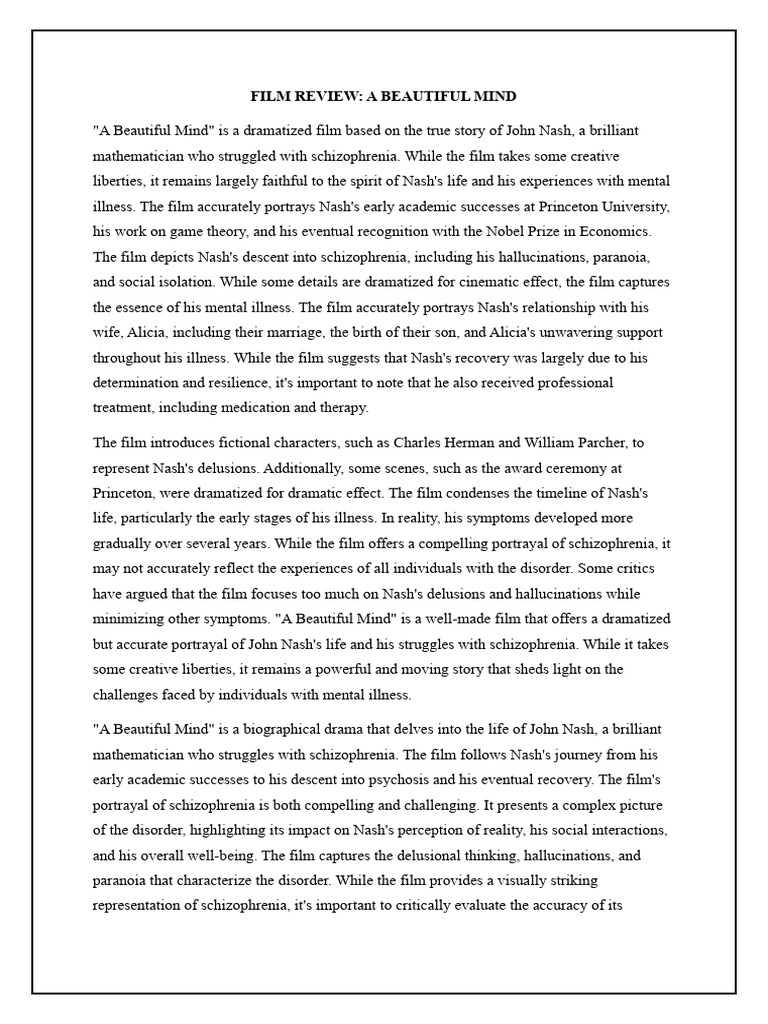 FILM REVIEW: A BEAUTIFUL MIND

"A Beautiful Mind" is a dramatized film based on the true story of John Nash, a brilliant mathematician who struggled with schizophrenia. While the film takes some creative liberties, it remains largely faithful to the spirit of Nash's life and his experiences with mental illness. The film accurately portrays Nash's early academic successes at Princeton University, his work on game theory, and his eventual recognition with the Nobel Prize in Economics. The film depicts Nash's descent into schizophrenia, including his hallucinations, paranoia, and social isolation. While some details are dramatized for cinematic effect, the film captures the essence of his mental illness. The film accurately portrays Nash's relationship with his wife, Alicia, including their marriage, the birth of their son, and Alicia's unwavering support throughout his illness. While the film suggests that Nash's recovery was largely due to his determination and resilience, it's important to note that he also received professional treatment, including medication and therapy.

The film introduces fictional characters, such as Charles Herman and William Parcher, to represent Nash's delusions. Additionally, some scenes, such as the award ceremony at Princeton, were dramatized for dramatic effect. The film condenses the timeline of Nash's life, particularly the early stages of his illness. In reality, his symptoms developed more gradually over several years. While the film offers a compelling portrayal of schizophrenia, it may not accurately reflect the experiences of all individuals with the disorder. Some critics have argued that the film focuses too much on Nash's delusions and hallucinations while minimizing other symptoms. "A Beautiful Mind" is a well-made film that offers a dramatized but accurate portrayal of John Nash's life and his struggles with schizophrenia. While it takes some creative liberties, it remains a powerful and moving story that sheds light on the challenges faced by individuals with mental illness.

"A Beautiful Mind" is a biographical drama that delves into the life of John Nash, a brilliant mathematician who struggles with schizophrenia. The film follows Nash's journey from his early academic successes to his descent into psychosis and his eventual recovery. The film's portrayal of schizophrenia is both compelling and challenging. It presents a complex picture of the disorder, highlighting its impact on Nash's perception of reality, his social interactions, and his overall well-being. The film captures the delusional thinking, hallucinations, and paranoia that characterize the disorder. While the film provides a visually striking representation of schizophrenia, it's important to critically evaluate the accuracy of its